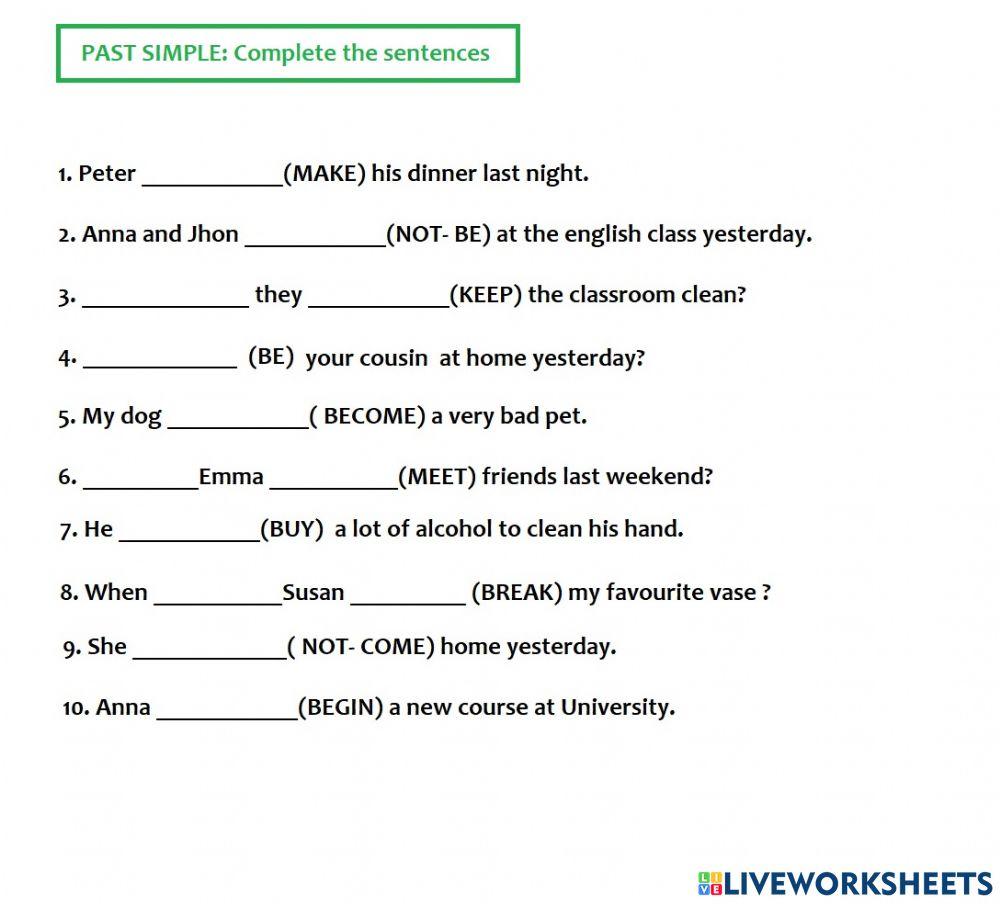 PAST SIMPLE: Complete the sentences

1. Peter ___________(MAKE) his dinner last night.

2. Anna and Jhon ___________(NOT- BE) at the english class yesterday.

3. _____________ they ___________(KEEP) the classroom clean?

4. ____________ (BE) your cousin at home yesterday?

5. My dog ___________( BECOME) a very bad pet.

6. _________Emma __________(MEET) friends last weekend?

7. He ___________(BUY) a lot of alcohol to clean his hand.

8. When __________Susan _________ (BREAK) my favourite vase ?

9. She ____________( NOT- COME) home yesterday.

10. Anna ___________(BEGIN) a new course at University.

LIVEWORKSHEETS